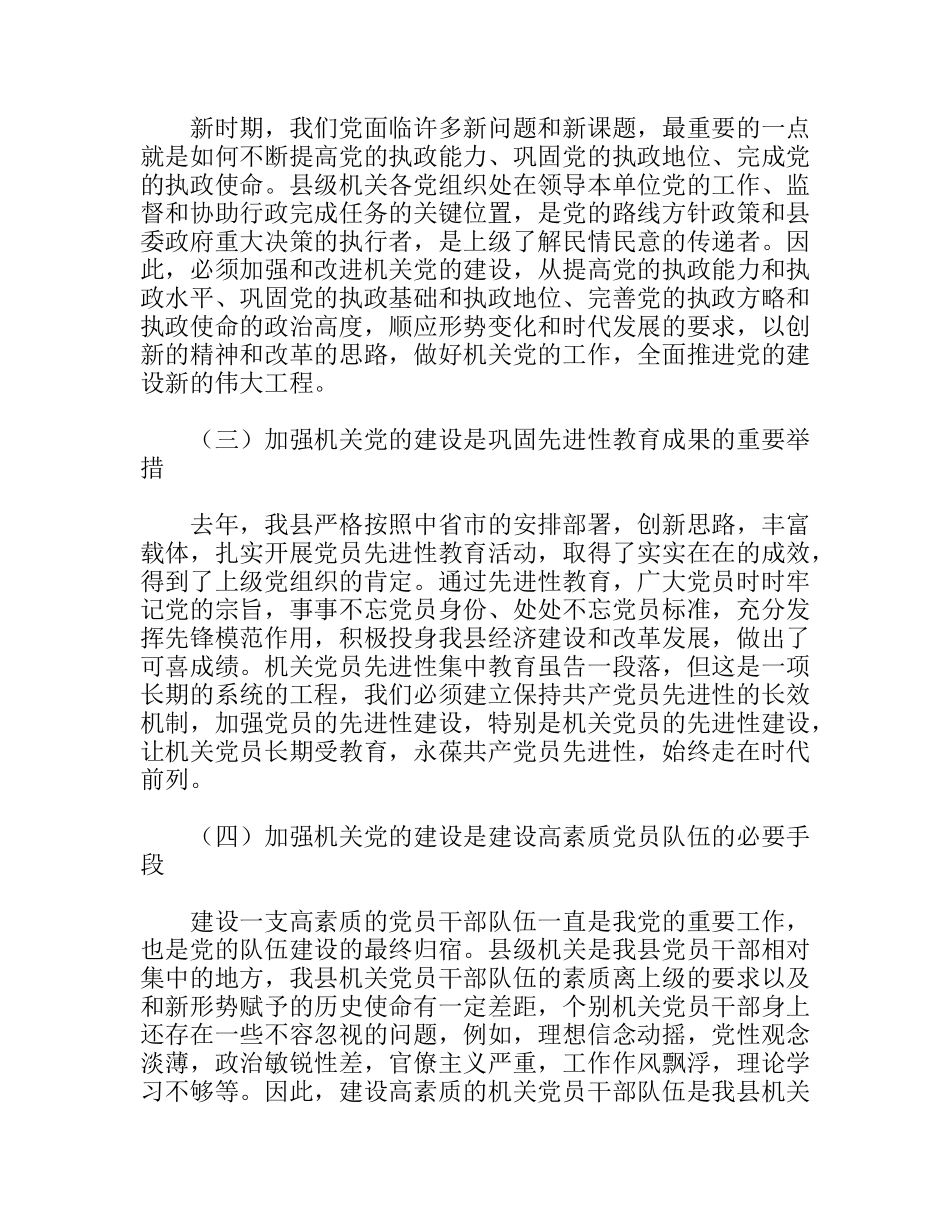 新时期，我们党面临许多新问题和新课题，最重要的一点就是如何不断提高党的执政能力、巩固党的执政地位、完成党的执政使命。县级机关各党组织处在领导本单位党的工作、监督和协助行政完成任务的关键位置，是党的路线方针政策和县委政府重大决策的执行者，是上级了解民情民意的传递者。因此，必须加强和改进机关党的建设，从提高党的执政能力和执政水平、巩固党的执政基础和执政地位、完善党的执政方略和执政使命的政治高度，顺应形势变化和时代发展的要求，以创新的精神和改革的思路，做好机关党的工作，全面推进党的建设新的伟大工程。

（三）加强机关党的建设是巩固先进性教育成果的重要举措

去年，我县严格按照中省市的安排部署，创新思路，丰富载体，扎实开展党员先进性教育活动，取得了实实在在的成效，得到了上级党组织的肯定。通过先进性教育，广大党员时时牢记党的宗旨，事事不忘党员身份、处处不忘党员标准，充分发挥先锋模范作用，积极投身我县经济建设和改革发展，做出了可喜成绩。机关党员先进性集中教育虽告一段落，但这是一项长期的系统的工程，我们必须建立保持共产党员先进性的长效机制，加强党员的先进性建设，特别是机关党员的先进性建设，让机关党员长期受教育，永葆共产党员先进性，始终走在时代前列。

（四）加强机关党的建设是建设高素质党员队伍的必要手段

建设一支高素质的党员干部队伍一直是我党的重要工作，也是党的队伍建设的最终归宿。县级机关是我县党员干部相对集中的地方，我县机关党员干部队伍的素质离上级的要求以及和新形势赋予的历史使命有一定差距，个别机关党员干部身上还存在一些不容忽视的问题，例如，理想信念动摇，党性观念淡薄，政治敏锐性差，官僚主义严重，工作作风飘浮，理论学习不够等。因此，建设高素质的机关党员干部队伍是我县机关